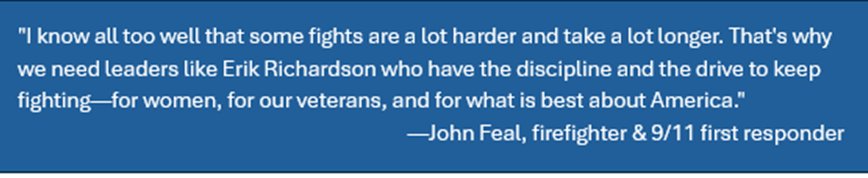 "I know all too well that some fights are a lot harder and take a lot longer. That's why we need leaders like Erik Richardson who have the discipline and the drive to keep fighting—for women, for our veterans, and for what is best about America."

—John Feal, firefighter & 9/11 first responder